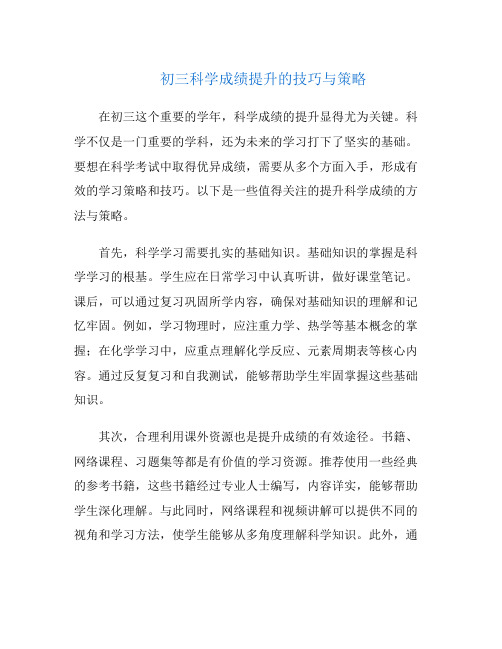 初三科学成绩提升的技巧与策略

在初三这个重要的学年，科学成绩的提升显得尤为关键。科学不仅是一门重要的学科，还为未来的学习打下了坚实的基础。要想在科学考试中取得优异成绩，需要从多个方面入手，形成有效的学习策略和技巧。以下是一些值得关注的提升科学成绩的方法与策略。

首先，科学学习需要扎实的基础知识。基础知识的掌握是科学学习的根基。学生应在日常学习中认真听讲，做好课堂笔记。课后，可以通过复习巩固所学内容，确保对基础知识的理解和记忆牢固。例如，学习物理时，应注重力学、热学等基本概念的掌握；在化学学习中，应重点理解化学反应、元素周期表等核心内容。通过反复复习和自我测试，能够帮助学生牢固掌握这些基础知识。

其次，合理利用课外资源也是提升成绩的有效途径。书籍、网络课程、习题集等都是有价值的学习资源。推荐使用一些经典的参考书籍，这些书籍经过专业人士编写，内容详实，能够帮助学生深化理解。与此同时，网络课程和视频讲解可以提供不同的视角和学习方法，使学生能够从多角度理解科学知识。此外，通